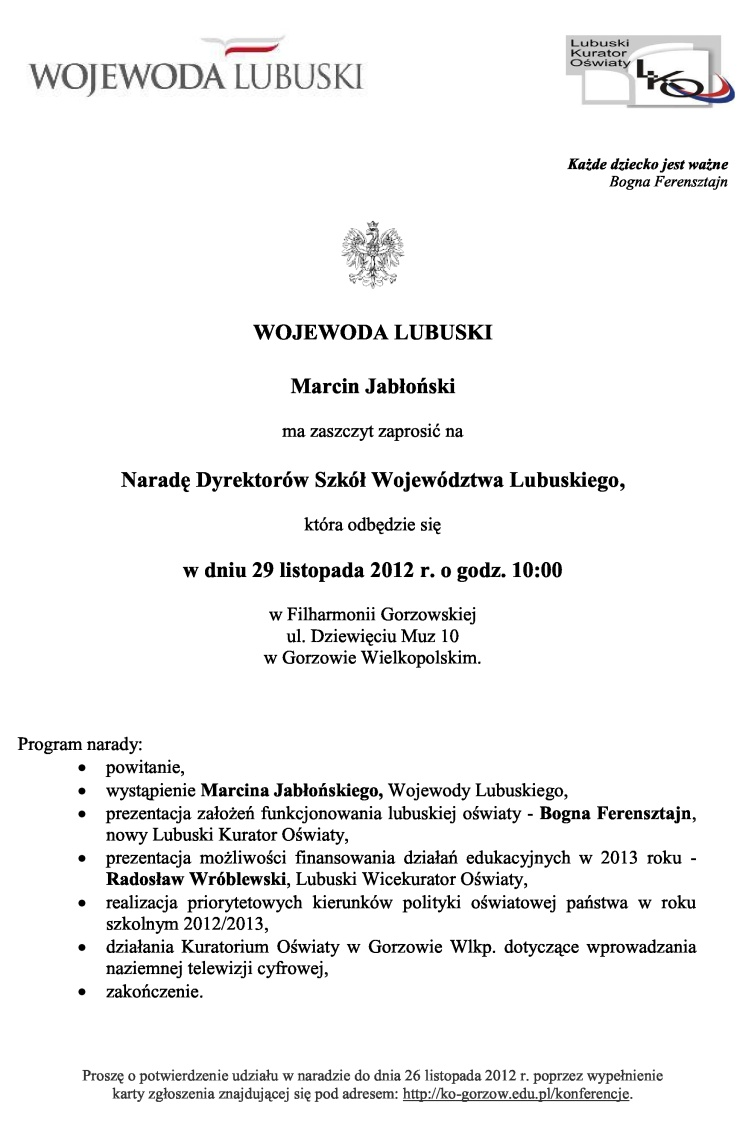 WOJEWODA LUBUSKI

Lubuski Kurator Oświaty

LKO

Każde dziecko jest ważne
Bogna Ferensztajn

WOJEWODA LUBUSKI

Marcin Jabłoński

ma zaszczyt zaprosić na

Naradę Dyrektorów Szkół Województwa Lubuskiego,

która odbędzie się

w dniu 29 listopada 2012 r. o godz. 10:00

w Filharmonii Gorzowskiej
ul. Dziewięciu Muz 10
w Gorzowie Wielkopolskim.

Program narady:
- powitanie,
- wystąpienie Marcina Jabłońskiego, Wojewody Lubuskiego,
- prezentacja założeń funkcjonowania lubuskiej oświaty - Bogna Ferensztajn, nowy Lubuski Kurator Oświaty,
- prezentacja możliwości finansowania działań edukacyjnych w 2013 roku - Radosław Wróblewski, Lubuski Wicekurator Oświaty,
- realizacja priorytetowych kierunków polityki oświatowej państwa w roku szkolnym 2012/2013,
- działania Kuratorium Oświaty w Gorzowie Wlkp. dotyczące wprowadzania naziemnej telewizji cyfrowej,
- zakończenie.

Proszę o potwierdzenie udziału w naradzie do dnia 26 listopada 2012 r. poprzez wypełnienie karty zgłoszenia znajdującej się pod adresem: http://ko-gorzow.edu.pl/konferencje.